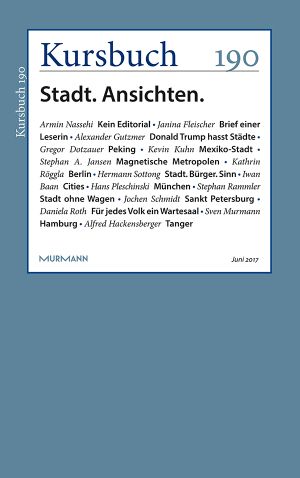 Kursbuch 190

Kursbuch 190

Stadt. Ansichten.

Armin Nassehi Kein Editorial • Janina Fleischer Brief einer Leserin • Alexander Gutzmer Donald Trump hasst Städte • Gregor Dotzauer Peking • Kevin Kuhn Mexiko-Stadt • Stephan A. Jansen Magnetische Metropolen • Kathrin Röggla Berlin • Hermann Sottong Stadt. Bürger. Sinn • Iwan Baan Cities • Hans Pleschinski München • Stephan Rammler Stadt ohne Wagen • Jochen Schmidt Sankt Petersburg • Daniela Roth Für jedes Volk ein Wartesaal • Sven Murmann Hamburg • Alfred Hackensberger Tanger

MURMANN

Juni 2017